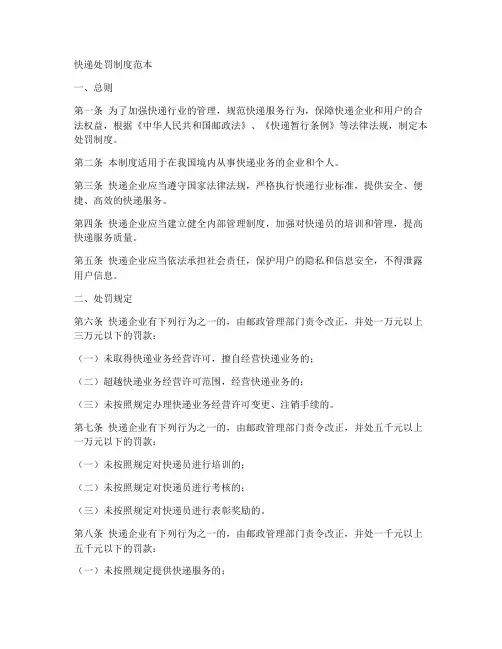 快递处罚制度范本

一、总则

第一条 为了加强快递行业的管理，规范快递服务行为，保障快递企业和用户的合法权益，根据《中华人民共和国邮政法》、《快递暂行条例》等法律法规，制定本处罚制度。

第二条 本制度适用于在我国境内从事快递业务的企业和个人。

第三条 快递企业应当遵守国家法律法规，严格执行快递行业标准，提供安全、便捷、高效的快递服务。

第四条 快递企业应当建立健全内部管理制度，加强对快递员的培训和管理，提高快递服务质量。

第五条 快递企业应当依法承担社会责任，保护用户的隐私和信息安全，不得泄露用户信息。

二、处罚规定

第六条 快递企业有下列行为之一的，由邮政管理部门责令改正，并处一万元以上三万元以下的罚款：

（一）未取得快递业务经营许可，擅自经营快递业务的；

（二）超越快递业务经营许可范围，经营快递业务的；

（三）未按照规定办理快递业务经营许可变更、注销手续的。

第七条 快递企业有下列行为之一的，由邮政管理部门责令改正，并处五千元以上一万元以下的罚款：

（一）未按照规定对快递员进行培训的；

（二）未按照规定对快递员进行考核的；

（三）未按照规定对快递员进行表彰奖励的。

第八条 快递企业有下列行为之一的，由邮政管理部门责令改正，并处一千元以上五千元以下的罚款：

（一）未按照规定提供快递服务的；